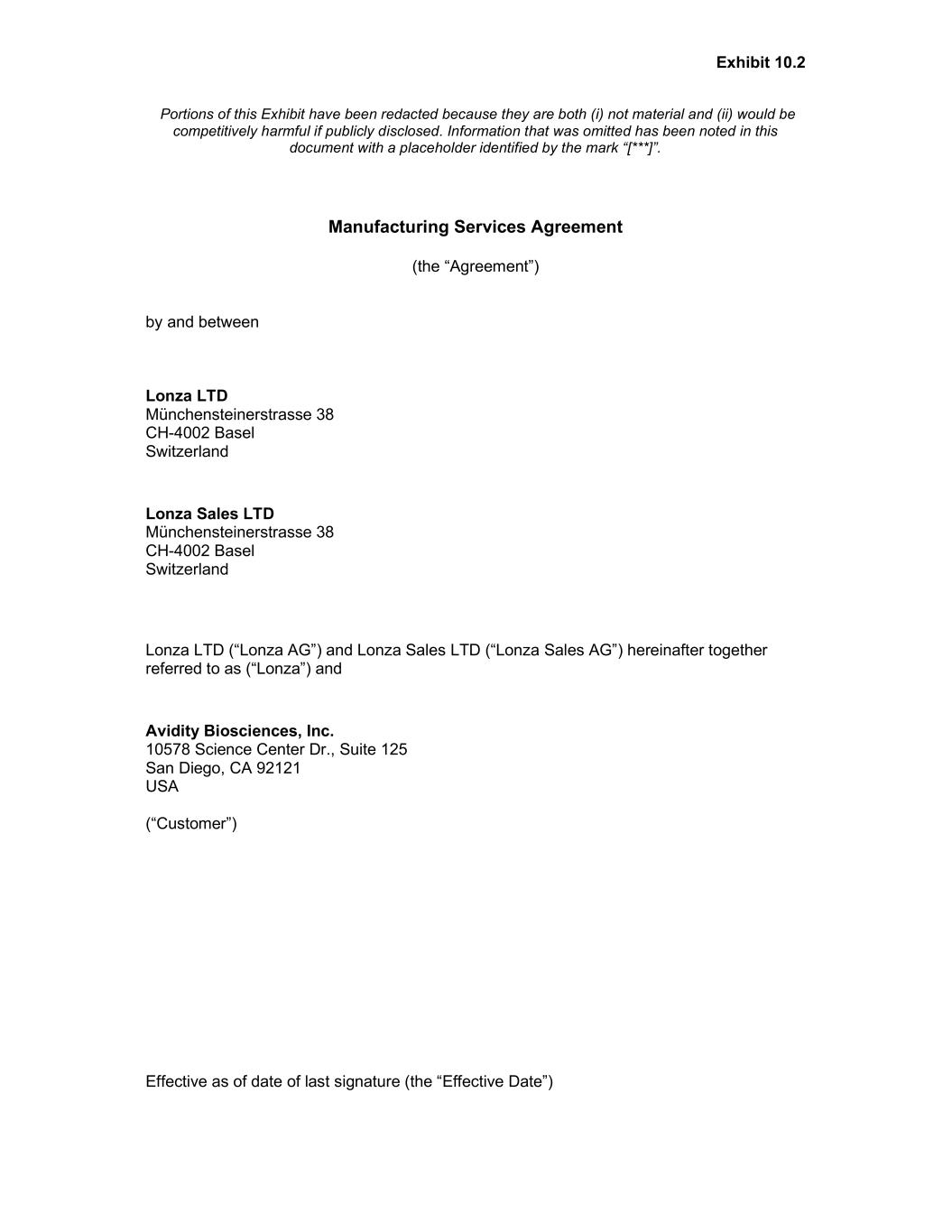 Exhibit 10.2

Portions of this Exhibit have been redacted because they are both (i) not material and (ii) would be competitively harmful if publicly disclosed. Information that was omitted has been noted in this document with a placeholder identified by the mark “[***]”.

Manufacturing Services Agreement

(the “Agreement”)

by and between

Lonza LTD
Münchensteinerstrasse 38
CH-4002 Basel
Switzerland

Lonza Sales LTD
Münchensteinerstrasse 38
CH-4002 Basel
Switzerland

Lonza LTD (“Lonza AG”) and Lonza Sales LTD (“Lonza Sales AG”) hereinafter together referred to as (“Lonza”) and

Avidity Biosciences, Inc.
10578 Science Center Dr., Suite 125
San Diego, CA 92121
USA

(“Customer”)

Effective as of date of last signature (the “Effective Date”)